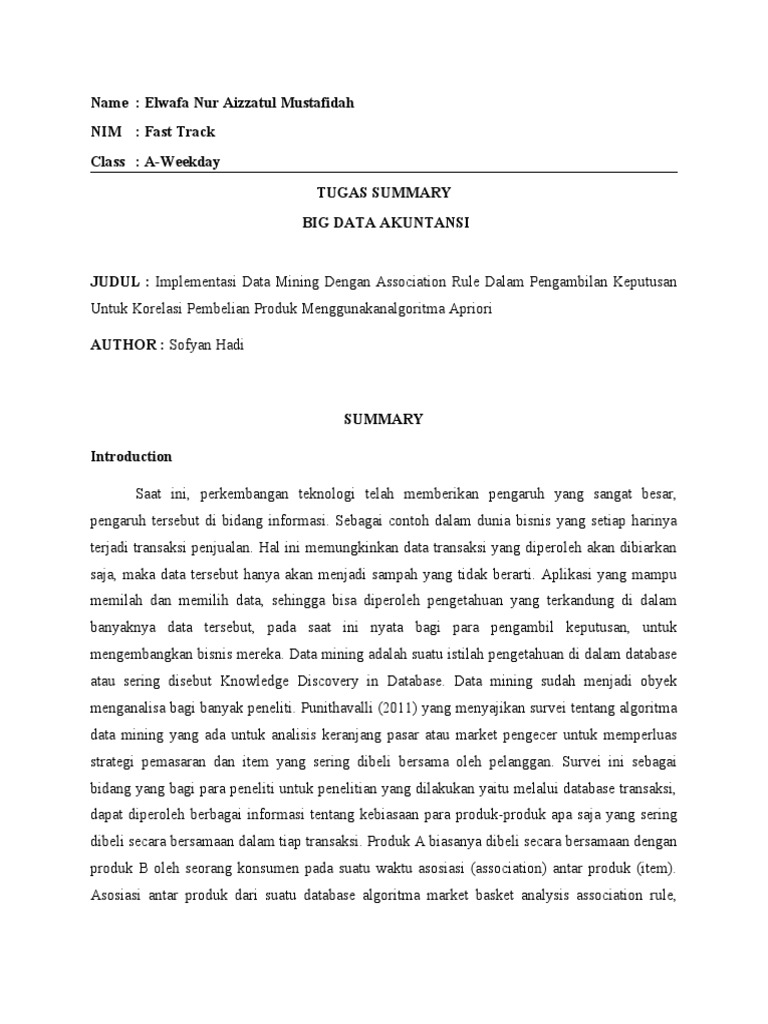 Name : Elwafa Nur Aizzatul Mustafidah

NIM : Fast Track

Class : A-Weekday

TUGAS SUMMARY

BIG DATA AKUNTANSI

JUDUL : Implementasi Data Mining Dengan Association Rule Dalam Pengambilan Keputusan Untuk Korelasi Pembelian Produk Menggunakanalgoritma Apriori

AUTHOR : Sofyan Hadi

SUMMARY

Introduction

Saat ini, perkembangan teknologi telah memberikan pengaruh yang sangat besar, pengaruh tersebut di bidang informasi. Sebagai contoh dalam dunia bisnis yang setiap harinya terjadi transaksi penjualan. Hal ini memungkinkan data transaksi yang diperoleh akan dibiarkan saja, maka data tersebut hanya akan menjadi sampah yang tidak berarti. Aplikasi yang mampu memilah dan memilih data, sehingga bisa diperoleh pengetahuan yang terkandung di dalam banyaknya data tersebut, pada saat ini nyata bagi para pengambil keputusan, untuk mengembangkan bisnis mereka. Data mining adalah suatu istilah pengetahuan di dalam database atau sering disebut Knowledge Discovery in Database. Data mining sudah menjadi obyek menganalisa bagi banyak peneliti. Punithavalli (2011) yang menyajikan survei tentang algoritma data mining yang ada untuk analisis keranjang pasar atau market pengecer untuk memperluas strategi pemasaran dan item yang sering dibeli bersama oleh pelanggan. Survei ini sebagai bidang yang bagi para peneliti untuk penelitian yang dilakukan yaitu melalui database transaksi, dapat diperoleh berbagai informasi tentang kebiasaan para produk-produk apa saja yang sering dibeli secara bersamaan dalam tiap transaksi. Produk A biasanya dibeli secara bersamaan dengan produk B oleh seorang konsumen pada suatu waktu asosiasi (association) antar produk (item). Asosiasi antar produk dari suatu database algoritma market basket analysis association rule,